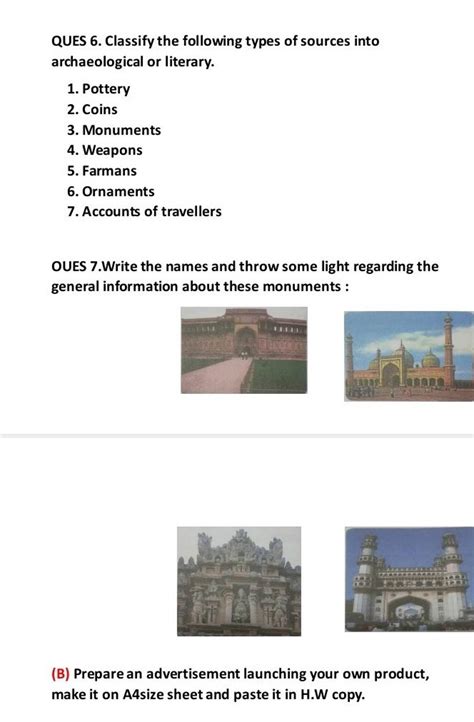 QUES 6. Classify the following types of sources into archaeological or literary.

1. Pottery
2. Coins
3. Monuments
4. Weapons
5. Farmans
6. Ornaments
7. Accounts of travellers

OUES 7.Write the names and throw some light regarding the general information about these monuments :

(B) Prepare an advertisement launching your own product, make it on A4size sheet and paste it in H.W copy.